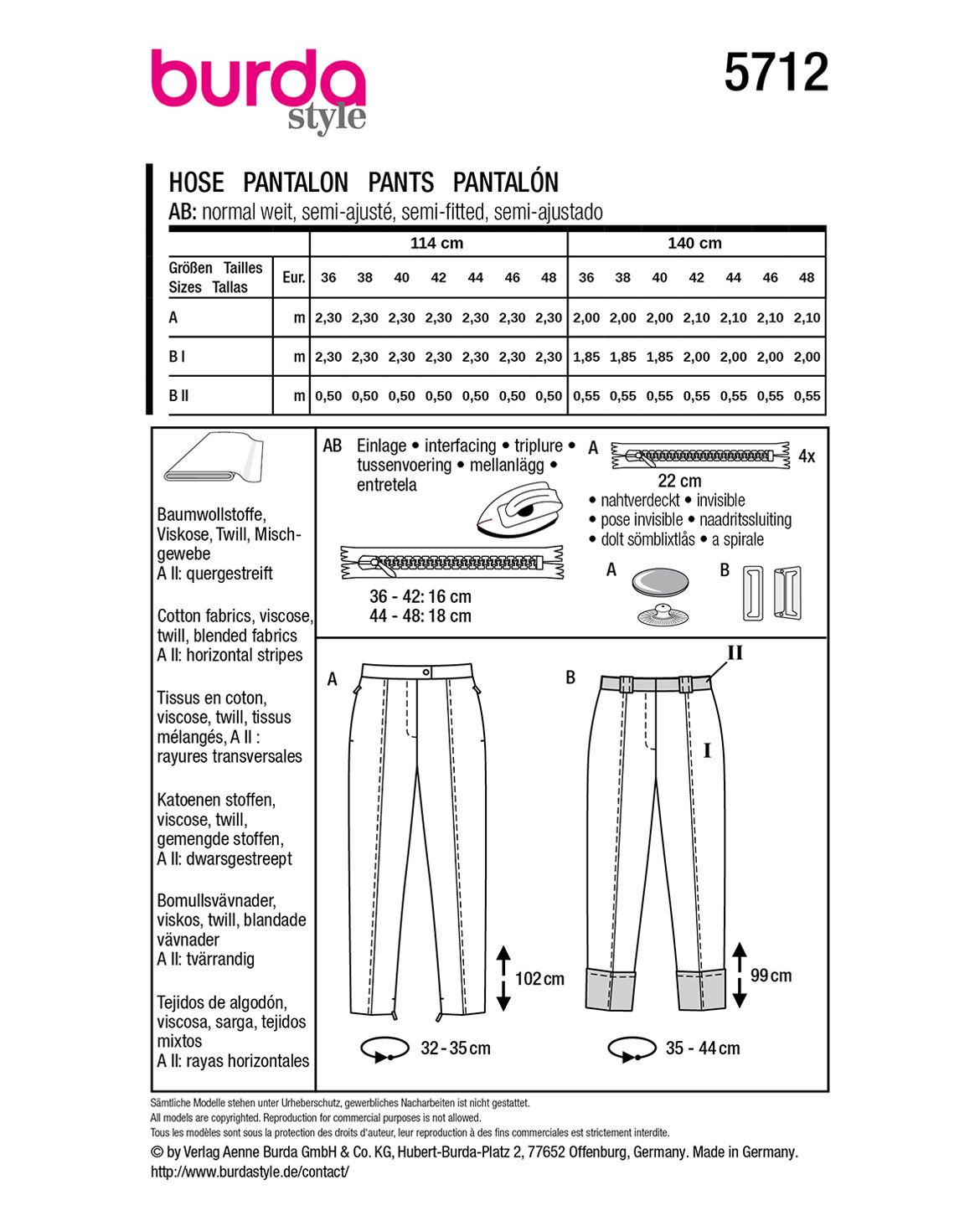 burda style

5712

HOSE PANTALON PANTS PANTALÓN
AB: normal weit, semi-ajusté, semi-fitted, semi-ajustado

| | | 114 cm | | | | | | | 140 cm | | | | | | |
|---|---|---|---|---|---|---|---|---|---|---|---|---|---|---|---|
| Größen Tailles Sizes Tallas | Eur. | 36 | 38 | 40 | 42 | 44 | 46 | 48 | 36 | 38 | 40 | 42 | 44 | 46 | 48 |
| A | m | 2,30 | 2,30 | 2,30 | 2,30 | 2,30 | 2,30 | 2,30 | 2,00 | 2,00 | 2,00 | 2,10 | 2,10 | 2,10 | 2,10 |
| B I | m | 2,30 | 2,30 | 2,30 | 2,30 | 2,30 | 2,30 | 2,30 | 1,85 | 1,85 | 1,85 | 2,00 | 2,00 | 2,00 | 2,00 |
| B II | m | 0,50 | 0,50 | 0,50 | 0,50 | 0,50 | 0,50 | 0,50 | 0,55 | 0,55 | 0,55 | 0,55 | 0,55 | 0,55 | 0,55 |

Baumwollstoffe, Viskose, Twill, Mischgewebe
A II: quergestreift

Cotton fabrics, viscose, twill, blended fabrics
A II: horizontal stripes

Tissus en coton, viscose, twill, tissus mélangés, A II : rayures transversales

Katoenen stoffen, viscose, twill, gemengde stoffen,
A II: dwarsgestreept

Bomullsvävnader, viskos, twill, blandade vävnader
A II: tvärrandig

Tejidos de algodón, viscosa, sarga, tejidos mixtos
A II: rayas horizontales

AB Einlage • interfacing • triplure • tussenvoering • mellanlägg • entretela

36 - 42: 16 cm
44 - 48: 18 cm

A 4x
22 cm
• nahtverdeckt • invisible
• pose invisible • naadritssluiting
• dolt sömblixtlås • a spirale

A B

A
102 cm
32 - 35 cm

B
II
I
99 cm
35 - 44 cm

Sämtliche Modelle stehen unter Urheberschutz, gewerbliches Nacharbeiten ist nicht gestattet.
All models are copyrighted. Reproduction for commercial purposes is not allowed.
Tous les modèles sont sous la protection des droits d'auteur, leur reproduction à des fins commerciales est strictement interdite.
© by Verlag Aenne Burda GmbH & Co. KG, Hubert-Burda-Platz 2, 77652 Offenburg, Germany. Made in Germany.
http://www.burdastyle.de/contact/